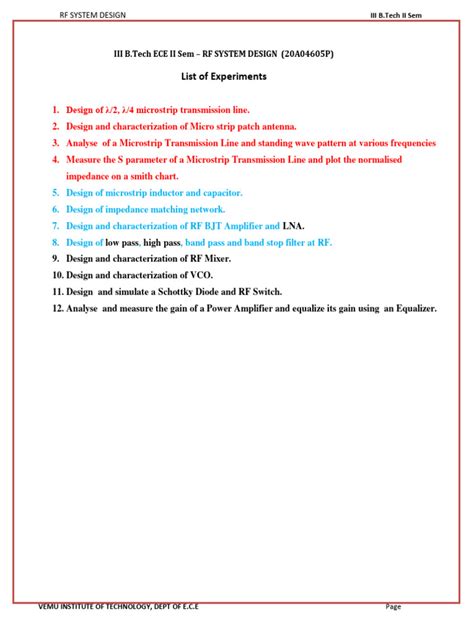 RF SYSTEM DESIGN

III B.Tech II Sem

III B.Tech ECE II Sem – RF SYSTEM DESIGN (20A04605P)

List of Experiments

1. Design of λ/2, λ/4 microstrip transmission line.
2. Design and characterization of Micro strip patch antenna.
3. Analyse of a Microstrip Transmission Line and standing wave pattern at various frequencies
4. Measure the S parameter of a Microstrip Transmission Line and plot the normalised impedance on a smith chart.
5. Design of microstrip inductor and capacitor.
6. Design of impedance matching network.
7. Design and characterization of RF BJT Amplifier and LNA.
8. Design of low pass, high pass, band pass and band stop filter at RF.
9. Design and characterization of RF Mixer.
10. Design and characterization of VCO.
11. Design and simulate a Schottky Diode and RF Switch.
12. Analyse and measure the gain of a Power Amplifier and equalize its gain using an Equalizer.

VEMU INSTITUTE OF TECHNOLOGY, DEPT OF E.C.E

Page